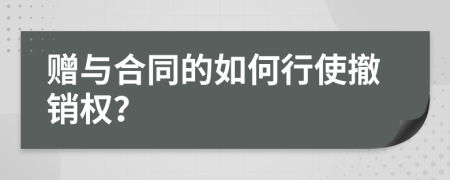 赠与合同的如何行使撤销权?